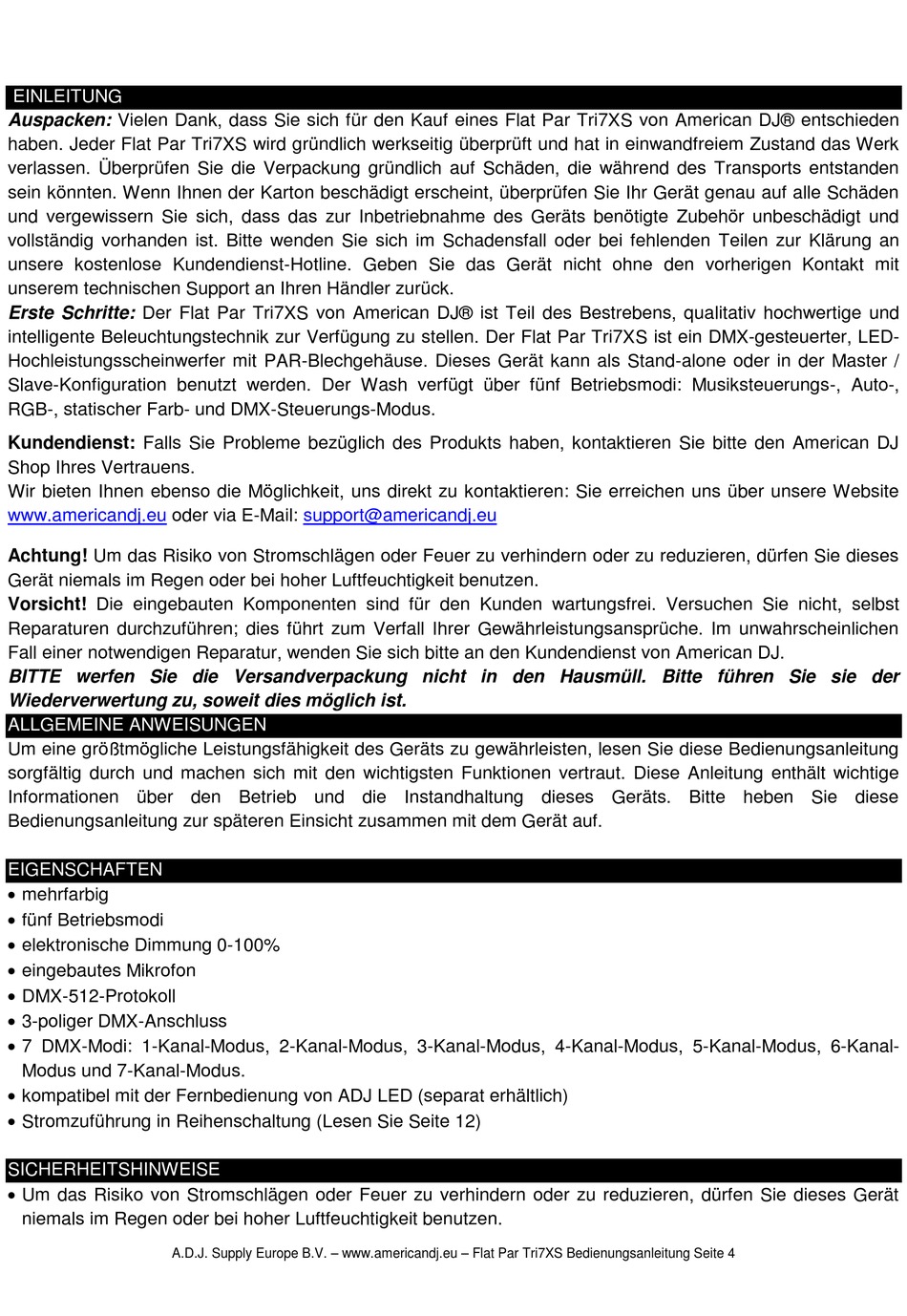 EINLEITUNG

Auspacken: Vielen Dank, dass Sie sich für den Kauf eines Flat Par Tri7XS von American DJ® entschieden haben. Jeder Flat Par Tri7XS wird gründlich werkseitig überprüft und hat in einwandfreiem Zustand das Werk verlassen. Überprüfen Sie die Verpackung gründlich auf Schäden, die während des Transports entstanden sein könnten. Wenn Ihnen der Karton beschädigt erscheint, überprüfen Sie Ihr Gerät genau auf alle Schäden und vergewissern Sie sich, dass das zur Inbetriebnahme des Geräts benötigte Zubehör unbeschädigt und vollständig vorhanden ist. Bitte wenden Sie sich im Schadensfall oder bei fehlenden Teilen zur Klärung an unsere kostenlose Kundendienst-Hotline. Geben Sie das Gerät nicht ohne den vorherigen Kontakt mit unserem technischen Support an Ihren Händler zurück.

Erste Schritte: Der Flat Par Tri7XS von American DJ® ist Teil des Bestrebens, qualitativ hochwertige und intelligente Beleuchtungstechnik zur Verfügung zu stellen. Der Flat Par Tri7XS ist ein DMX-gesteuerter, LED-Hochleistungsscheinwerfer mit PAR-Blechgehäuse. Dieses Gerät kann als Stand-alone oder in der Master / Slave-Konfiguration benutzt werden. Der Wash verfügt über fünf Betriebsmodi: Musiksteuerungs-, Auto-, RGB-, statischer Farb- und DMX-Steuerungs-Modus.

Kundendienst: Falls Sie Probleme bezüglich des Produkts haben, kontaktieren Sie bitte den American DJ Shop Ihres Vertrauens.
Wir bieten Ihnen ebenso die Möglichkeit, uns direkt zu kontaktieren: Sie erreichen uns über unsere Website www.americandj.eu oder via E-Mail: support@americandj.eu

Achtung! Um das Risiko von Stromschlägen oder Feuer zu verhindern oder zu reduzieren, dürfen Sie dieses Gerät niemals im Regen oder bei hoher Luftfeuchtigkeit benutzen.
Vorsicht! Die eingebauten Komponenten sind für den Kunden wartungsfrei. Versuchen Sie nicht, selbst Reparaturen durchzuführen; dies führt zum Verfall Ihrer Gewährleistungsansprüche. Im unwahrscheinlichen Fall einer notwendigen Reparatur, wenden Sie sich bitte an den Kundendienst von American DJ.
BITTE werfen Sie die Versandverpackung nicht in den Hausmüll. Bitte führen Sie sie der Wiederverwertung zu, soweit dies möglich ist.

ALLGEMEINE ANWEISUNGEN

Um eine größtmögliche Leistungsfähigkeit des Geräts zu gewährleisten, lesen Sie diese Bedienungsanleitung sorgfältig durch und machen sich mit den wichtigsten Funktionen vertraut. Diese Anleitung enthält wichtige Informationen über den Betrieb und die Instandhaltung dieses Geräts. Bitte heben Sie diese Bedienungsanleitung zur späteren Einsicht zusammen mit dem Gerät auf.

EIGENSCHAFTEN

• mehrfarbig
• fünf Betriebsmodi
• elektronische Dimmung 0-100%
• eingebautes Mikrofon
• DMX-512-Protokoll
• 3-poliger DMX-Anschluss
• 7 DMX-Modi: 1-Kanal-Modus, 2-Kanal-Modus, 3-Kanal-Modus, 4-Kanal-Modus, 5-Kanal-Modus, 6-Kanal-Modus und 7-Kanal-Modus.
• kompatibel mit der Fernbedienung von ADJ LED (separat erhältlich)
• Stromzuführung in Reihenschaltung (Lesen Sie Seite 12)

SICHERHEITSHINWEISE

• Um das Risiko von Stromschlägen oder Feuer zu verhindern oder zu reduzieren, dürfen Sie dieses Gerät niemals im Regen oder bei hoher Luftfeuchtigkeit benutzen.

A.D.J. Supply Europe B.V. – www.americandj.eu – Flat Par Tri7XS Bedienungsanleitung Seite 4